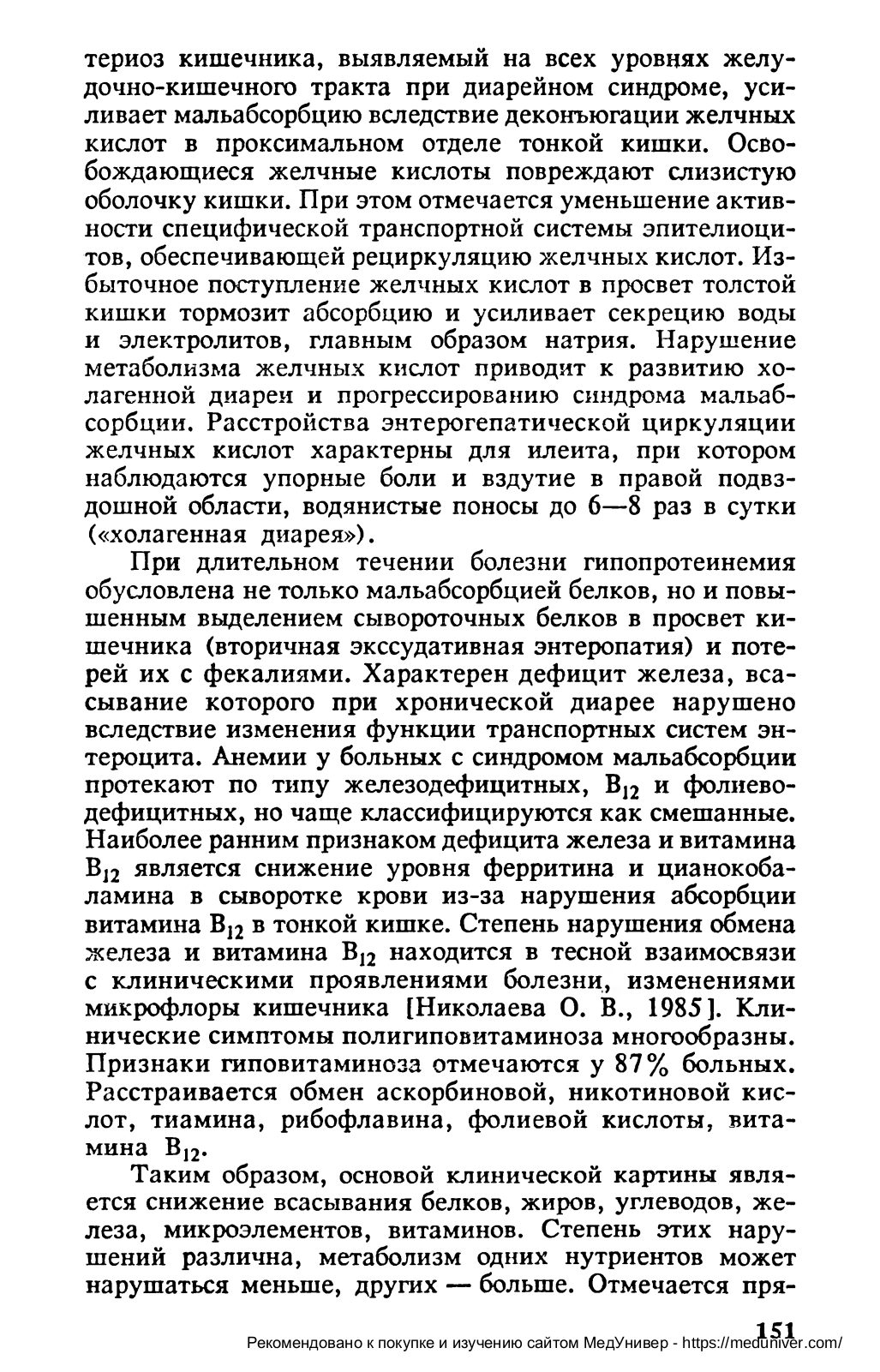 териоз кишечника, выявляемый на всех уровнях желудочно-кишечного тракта при диарейном синдроме, усиливает мальабсорбцию вследствие деконъюгации желчных кислот в проксимальном отделе тонкой кишки. Освобождающиеся желчные кислоты повреждают слизистую оболочку кишки. При этом отмечается уменьшение активности специфической транспортной системы эпителиоцитов, обеспечивающей рециркуляцию желчных кислот. Избыточное поступление желчных кислот в просвет толстой кишки тормозит абсорбцию и усиливает секрецию воды и электролитов, главным образом натрия. Нарушение метаболизма желчных кислот приводит к развитию холагенной диареи и прогрессированию синдрома мальабсорбции. Расстройства энтерогепатической циркуляции желчных кислот характерны для илеита, при котором наблюдаются упорные боли и вздутие в правой подвздошной области, водянистые поносы до 6—8 раз в сутки («холагенная диарея»).

При длительном течении болезни гипопротеинемия обусловлена не только мальабсорбцией белков, но и повышенным выделением сывороточных белков в просвет кишечника (вторичная экссудативная энтеропатия) и потерей их с фекалиями. Характерен дефицит железа, всасывание которого при хронической диарее нарушено вследствие изменения функции транспортных систем энтероцита. Анемии у больных с синдромом мальабсорбции протекают по типу железодефицитных, $B_{12}$ и фолиеводефицитных, но чаще классифицируются как смешанные. Наиболее ранним признаком дефицита железа и витамина $B_{12}$ является снижение уровня ферритина и цианокобаламина в сыворотке крови из-за нарушения абсорбции витамина $B_{12}$ в тонкой кишке. Степень нарушения обмена железа и витамина $B_{12}$ находится в тесной взаимосвязи с клиническими проявлениями болезни, изменениями микрофлоры кишечника [Николаева О. В., 1985]. Клинические симптомы полигиповитаминоза многообразны. Признаки гиповитаминоза отмечаются у 87% больных. Расстраивается обмен аскорбиновой, никотиновой кислот, тиамина, рибофлавина, фолиевой кислоты, витамина $B_{12}$.

Таким образом, основой клинической картины является снижение всасывания белков, жиров, углеводов, железа, микроэлементов, витаминов. Степень этих нарушений различна, метаболизм одних нутриентов может нарушаться меньше, других — больше. Отмечается пря-

151
Рекомендовано к покупке и изучению сайтом МедУнивер - https://meduniver.com/